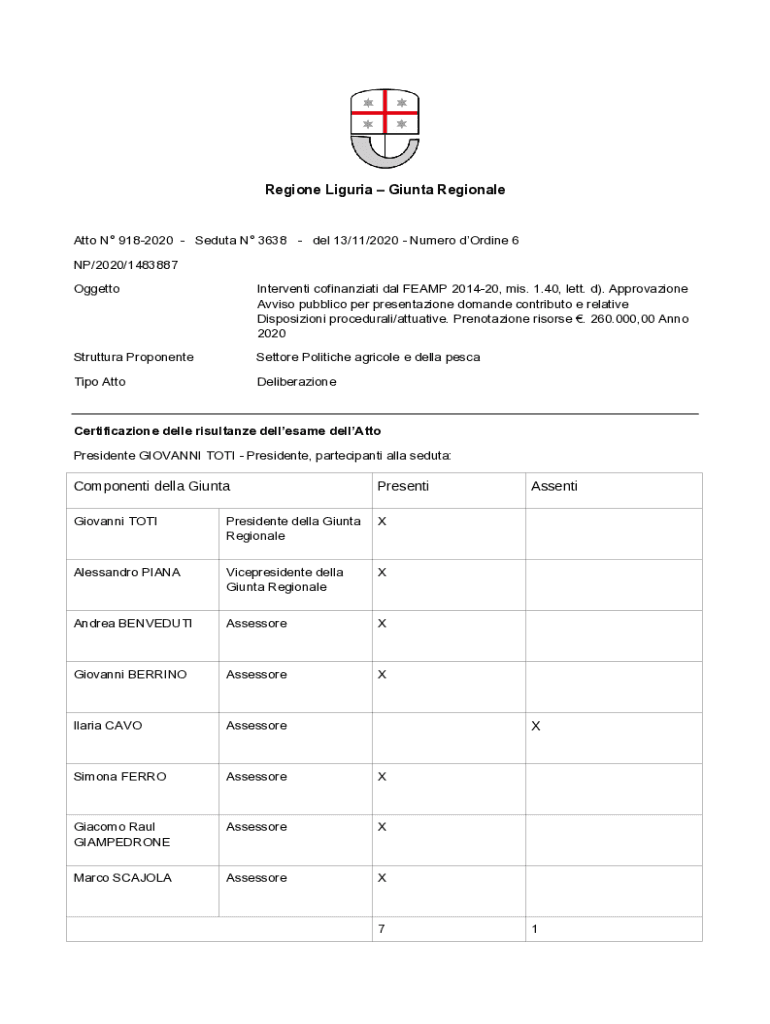 Regione Liguria – Giunta Regionale

Atto N° 918-2020 - Seduta N° 3638 - del 13/11/2020 - Numero d'Ordine 6

NP/2020/1483887

Oggetto

Interventi cofinanziati dal FEAMP 2014-20, mis. 1.40, lett. d). Approvazione Avviso pubblico per presentazione domande contributo e relative Disposizioni procedurali/attuative. Prenotazione risorse €. 260.000,00 Anno 2020

Struttura Proponente

Settore Politiche agricole e della pesca

Tipo Atto

Deliberazione

Certificazione delle risultanze dell'esame dell'Atto

Presidente GIOVANNI TOTI - Presidente, partecipanti alla seduta:

| Componenti della Giunta | | Presenti | Assenti |
|---|---|---|---|
| Giovanni TOTI | Presidente della Giunta Regionale | X | |
| Alessandro PIANA | Vicepresidente della Giunta Regionale | X | |
| Andrea BENVEDUTI | Assessore | X | |
| Giovanni BERRINO | Assessore | X | |
| Ilaria CAVO | Assessore | | X |
| Simona FERRO | Assessore | X | |
| Giacomo Raul GIAMPEDRONE | Assessore | X | |
| Marco SCAJOLA | Assessore | X | |
| | | 7 | 1 |